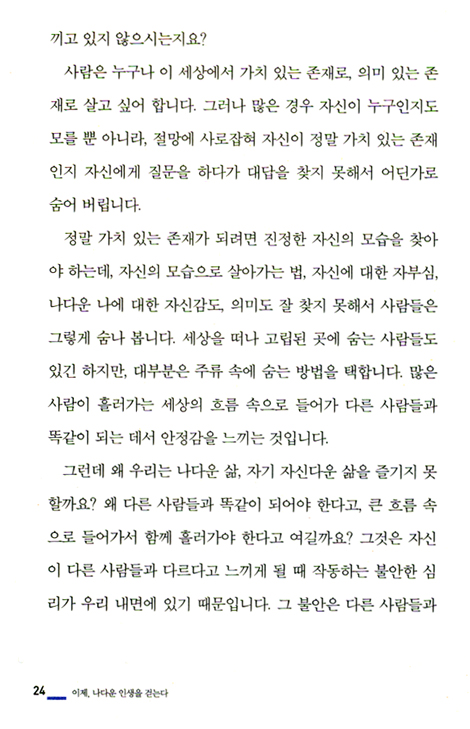 끼고 있지 않으시는지요?

사람은 누구나 이 세상에서 가치 있는 존재로, 의미 있는 존재로 살고 싶어 합니다. 그러나 많은 경우 자신이 누구인지도 모를 뿐 아니라, 절망에 사로잡혀 자신이 정말 가치 있는 존재인지 자신에게 질문을 하다가 대답을 찾지 못해서 어딘가로 숨어 버립니다.

정말 가치 있는 존재가 되려면 진정한 자신의 모습을 찾아야 하는데, 자신의 모습으로 살아가는 법, 자신에 대한 자부심, 나다운 나에 대한 자신감도, 의미도 잘 찾지 못해서 사람들은 그렇게 숨나 봅니다. 세상을 떠나 고립된 곳에 숨는 사람들도 있긴 하지만, 대부분은 주류 속에 숨는 방법을 택합니다. 많은 사람이 흘러가는 세상의 흐름 속으로 들어가 다른 사람들과 똑같이 되는 데서 안정감을 느끼는 것입니다.

그런데 왜 우리는 나다운 삶, 자기 자신다운 삶을 즐기지 못할까요? 왜 다른 사람들과 똑같이 되어야 한다고, 큰 흐름 속으로 들어가서 함께 흘러가야 한다고 여길까요? 그것은 자신이 다른 사람들과 다르다고 느끼게 될 때 작동하는 불안한 심리가 우리 내면에 있기 때문입니다. 그 불안은 다른 사람들과

24 이제, 나다운 인생을 걷는다